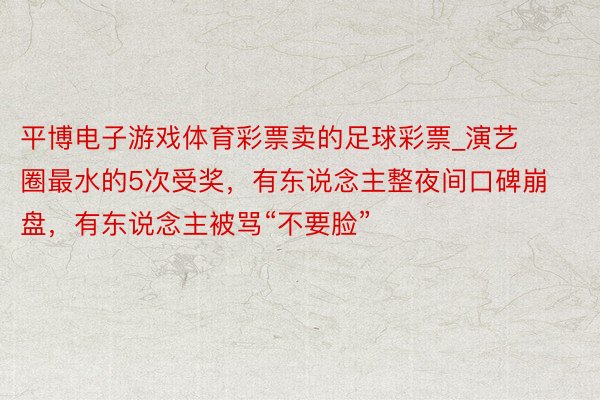 平博电子游戏体育彩票卖的足球彩票_演艺圈最水的5次受奖，有东说念主整夜间口碑崩盘，有东说念主被骂“不要脸”